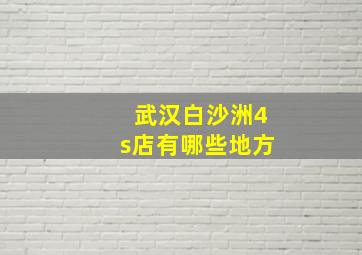 武汉白沙洲4s店有哪些地方